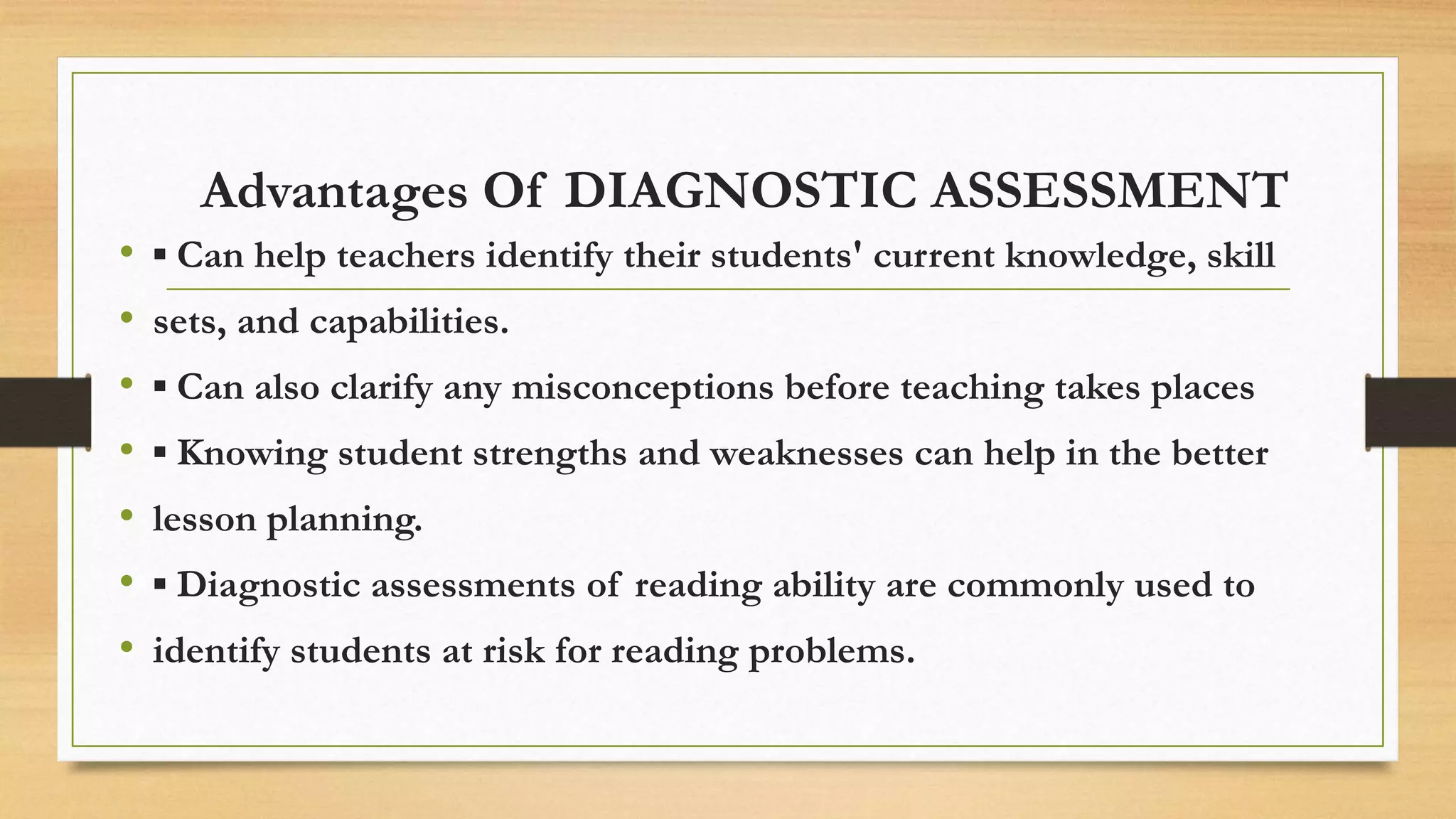 Advantages Of DIAGNOSTIC ASSESSMENT

• ▪ Can help teachers identify their students' current knowledge, skill
• sets, and capabilities.
• ▪ Can also clarify any misconceptions before teaching takes places
• ▪ Knowing student strengths and weaknesses can help in the better
• lesson planning.
• ▪ Diagnostic assessments of reading ability are commonly used to
• identify students at risk for reading problems.